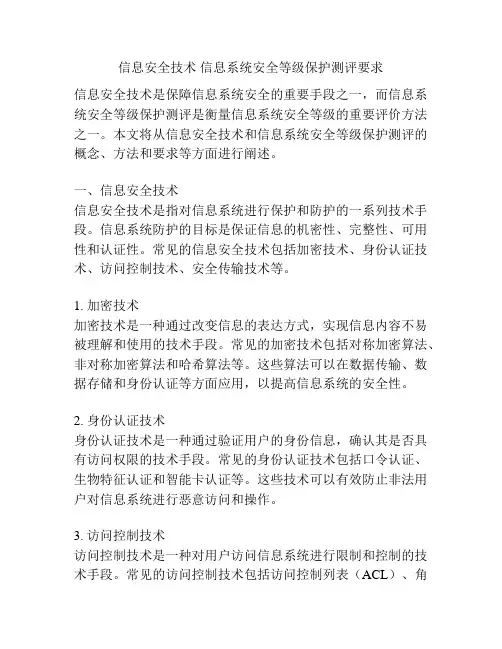 信息安全技术 信息系统安全等级保护测评要求

信息安全技术是保障信息系统安全的重要手段之一，而信息系统安全等级保护测评是衡量信息系统安全等级的重要评价方法之一。本文将从信息安全技术和信息系统安全等级保护测评的概念、方法和要求等方面进行阐述。

一、信息安全技术
信息安全技术是指对信息系统进行保护和防护的一系列技术手段。信息系统防护的目标是保证信息的机密性、完整性、可用性和认证性。常见的信息安全技术包括加密技术、身份认证技术、访问控制技术、安全传输技术等。

1. 加密技术
加密技术是一种通过改变信息的表达方式，实现信息内容不易被理解和使用的技术手段。常见的加密技术包括对称加密算法、非对称加密算法和哈希算法等。这些算法可以在数据传输、数据存储和身份认证等方面应用，以提高信息系统的安全性。

2. 身份认证技术
身份认证技术是一种通过验证用户的身份信息，确认其是否具有访问权限的技术手段。常见的身份认证技术包括口令认证、生物特征认证和智能卡认证等。这些技术可以有效防止非法用户对信息系统进行恶意访问和操作。

3. 访问控制技术
访问控制技术是一种对用户访问信息系统进行限制和控制的技术手段。常见的访问控制技术包括访问控制列表（ACL）、角